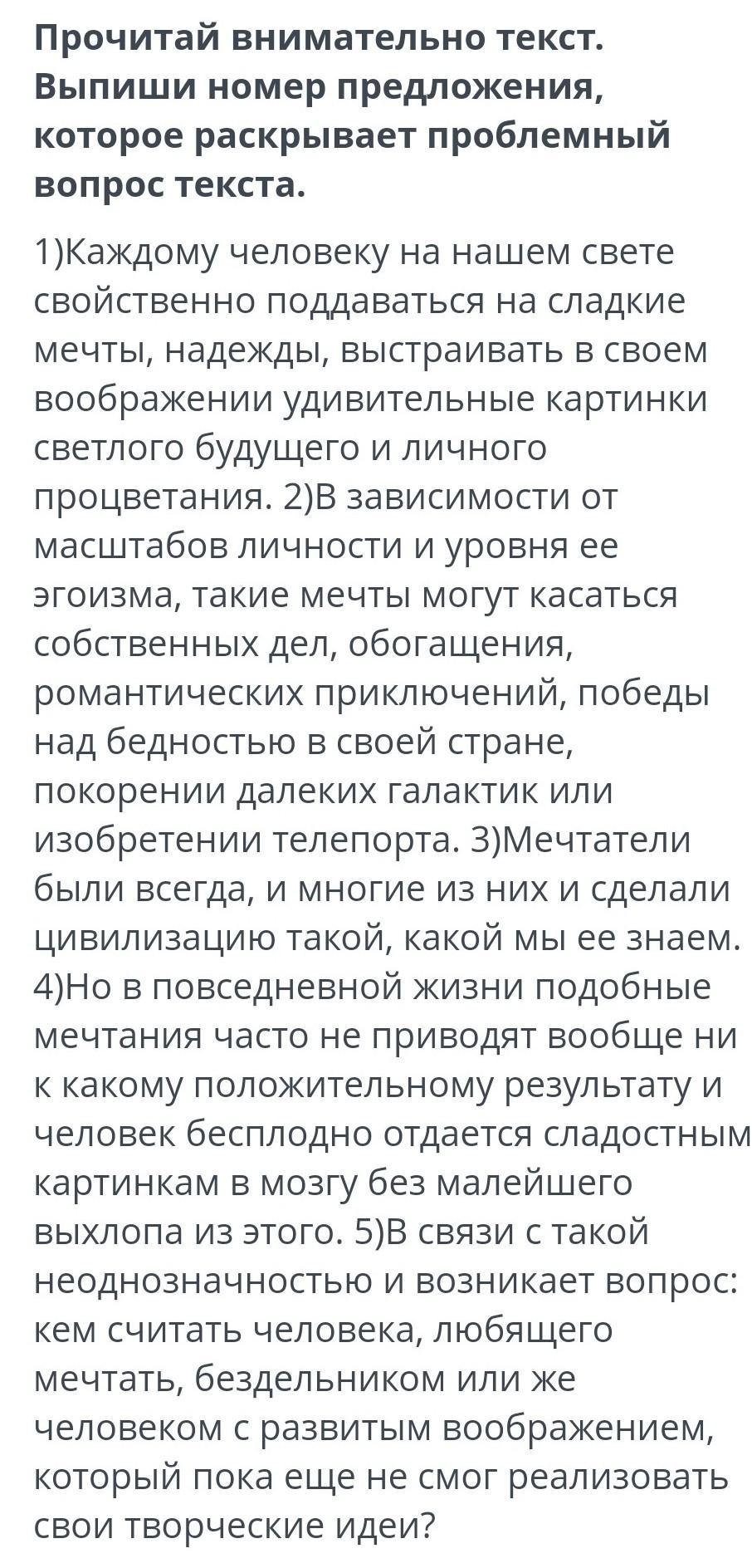 Прочитай внимательно текст. Выпиши номер предложения, которое раскрывает проблемный вопрос текста.

1)Каждому человеку на нашем свете свойственно поддаваться на сладкие мечты, надежды, выстраивать в своем воображении удивительные картинки светлого будущего и личного процветания. 2)В зависимости от масштабов личности и уровня ее эгоизма, такие мечты могут касаться собственных дел, обогащения, романтических приключений, победы над бедностью в своей стране, покорении далеких галактик или изобретении телепорта. 3)Мечтатели были всегда, и многие из них и сделали цивилизацию такой, какой мы ее знаем. 4)Но в повседневной жизни подобные мечтания часто не приводят вообще ни к какому положительному результату и человек бесплодно отдается сладостным картинкам в мозгу без малейшего выхлопа из этого. 5)В связи с такой неоднозначностью и возникает вопрос: кем считать человека, любящего мечтать, бездельником или же человеком с развитым воображением, который пока еще не смог реализовать свои творческие идеи?